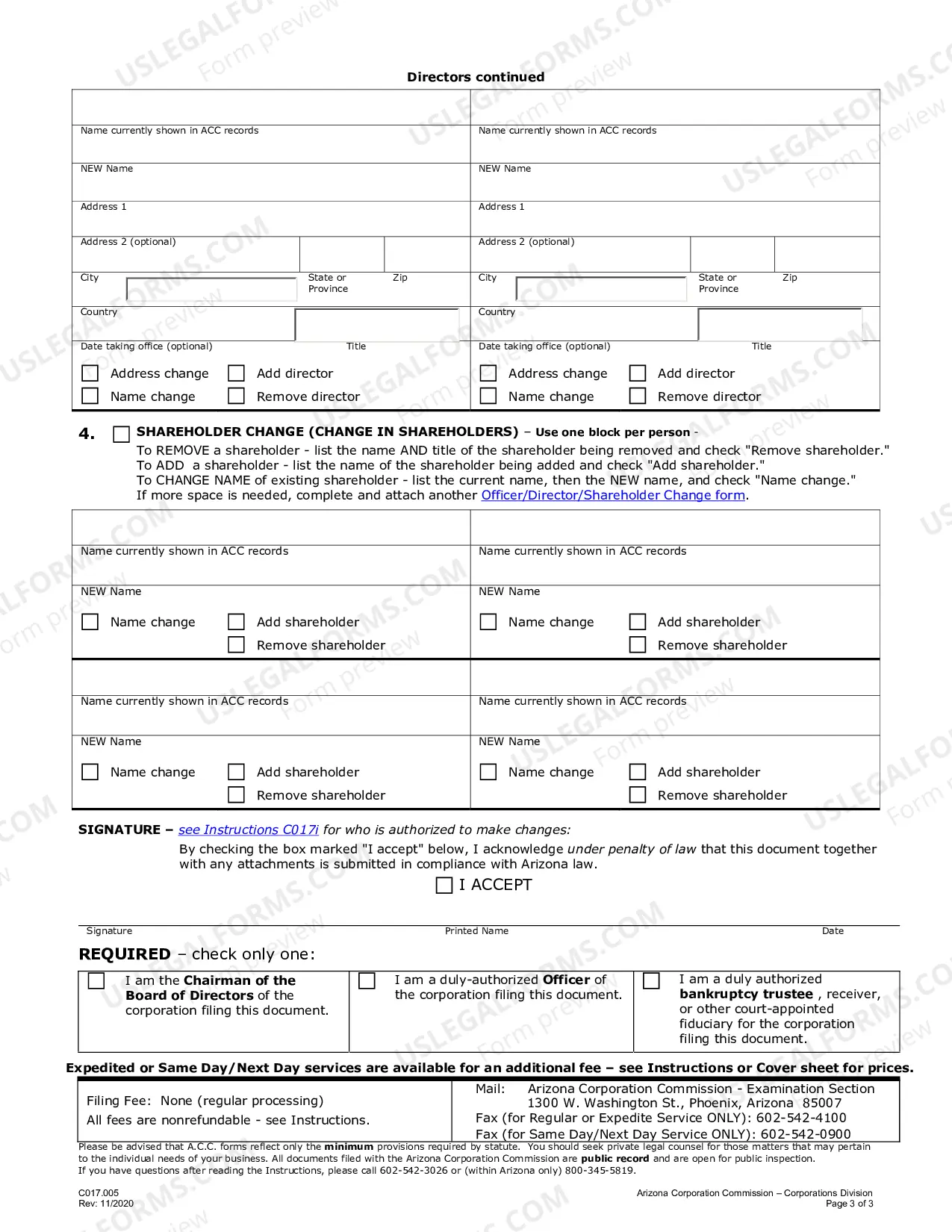 Directors continued

Name currently shown in ACC records

NEW Name

Address 1

Address 2 (optional)

City

State or Province

Zip

Country

Date taking office (optional)

Title

☐ Address change ☐ Add director
☐ Name change ☐ Remove director

Name currently shown in ACC records

NEW Name

Address 1

Address 2 (optional)

City

State or Province

Zip

Country

Date taking office (optional)

Title

☐ Address change ☐ Add director
☐ Name change ☐ Remove director

4. ☐ SHAREHOLDER CHANGE (CHANGE IN SHAREHOLDERS) – Use one block per person -

To REMOVE a shareholder - list the name AND title of the shareholder being removed and check "Remove shareholder."
To ADD a shareholder - list the name of the shareholder being added and check "Add shareholder."
To CHANGE NAME of existing shareholder - list the current name, then the NEW name, and check "Name change."
If more space is needed, complete and attach another Officer/Director/Shareholder Change form.

Name currently shown in ACC records

NEW Name

☐ Name change ☐ Add shareholder
☐ Remove shareholder

Name currently shown in ACC records

NEW Name

☐ Name change ☐ Add shareholder
☐ Remove shareholder

Name currently shown in ACC records

NEW Name

☐ Name change ☐ Add shareholder
☐ Remove shareholder

Name currently shown in ACC records

NEW Name

☐ Name change ☐ Add shareholder
☐ Remove shareholder

SIGNATURE – see Instructions C017i for who is authorized to make changes:

By checking the box marked "I accept" below, I acknowledge under penalty of law that this document together with any attachments is submitted in compliance with Arizona law.

☐ I ACCEPT

Signature Printed Name Date

REQUIRED – check only one:

☐ I am the Chairman of the Board of Directors of the corporation filing this document.

☐ I am a duly-authorized Officer of the corporation filing this document.

☐ I am a duly authorized bankruptcy trustee , receiver, or other court-appointed fiduciary for the corporation filing this document.

Expedited or Same Day/Next Day services are available for an additional fee – see Instructions or Cover sheet for prices.

Filing Fee: None (regular processing)
All fees are nonrefundable - see Instructions.

Mail: Arizona Corporation Commission - Examination Section
1300 W. Washington St., Phoenix, Arizona 85007
Fax (for Regular or Expedite Service ONLY): 602-542-4100
Fax (for Same Day/Next Day Service ONLY): 602-542-0900

Please be advised that A.C.C. forms reflect only the minimum provisions required by statute. You should seek private legal counsel for those matters that may pertain to the individual needs of your business. All documents filed with the Arizona Corporation Commission are public record and are open for public inspection.
If you have questions after reading the Instructions, please call 602-542-3026 or (within Arizona only) 800-345-5819.

C017.005
Rev: 11/2020

Arizona Corporation Commission – Corporations Division
Page 3 of 3

USLEGALFORMS.COM Form preview